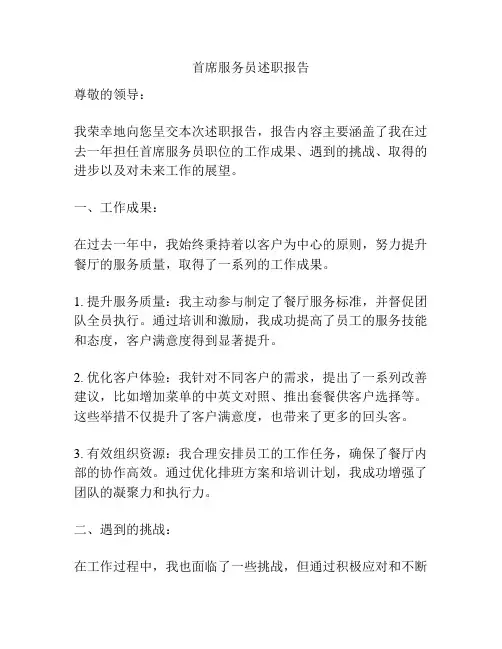 首席服务员述职报告

尊敬的领导：

我荣幸地向您呈交本次述职报告，报告内容主要涵盖了我在过去一年担任首席服务员职位的工作成果、遇到的挑战、取得的进步以及对未来工作的展望。

一、工作成果：

在过去一年中，我始终秉持着以客户为中心的原则，努力提升餐厅的服务质量，取得了一系列的工作成果。

1. 提升服务质量：我主动参与制定了餐厅服务标准，并督促团队全员执行。通过培训和激励，我成功提高了员工的服务技能和态度，客户满意度得到显著提升。

2. 优化客户体验：我针对不同客户的需求，提出了一系列改善建议，比如增加菜单的中英文对照、推出套餐供客户选择等。这些举措不仅提升了客户满意度，也带来了更多的回头客。

3. 有效组织资源：我合理安排员工的工作任务，确保了餐厅内部的协作高效。通过优化排班方案和培训计划，我成功增强了团队的凝聚力和执行力。

二、遇到的挑战：

在工作过程中，我也面临了一些挑战，但通过积极应对和不断